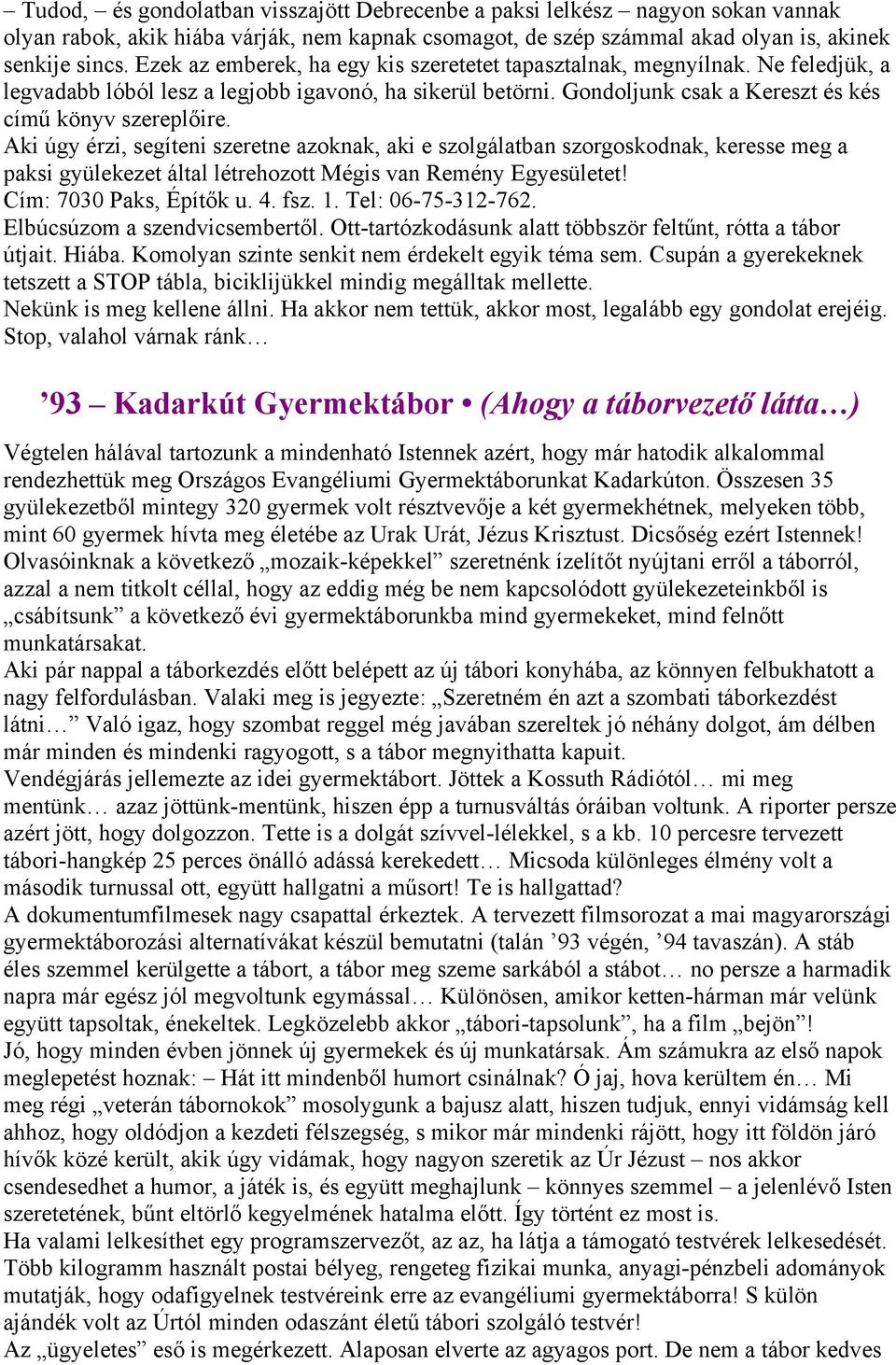 – Tudod, – és gondolatban visszajött Debrecenbe a paksi lelkész – nagyon sokan vannak olyan rabok, akik hiába várják, nem kapnak csomagot, de szép számmal akad olyan is, akinek senkije sincs. Ezek az emberek, ha egy kis szeretetet tapasztalnak, megnyílnak. Ne feledjük, a legvadabb lóból lesz a legjobb igavonó, ha sikerül betörni. Gondoljunk csak a Kereszt és kés című könyv szereplőire.
Aki úgy érzi, segíteni szeretne azoknak, aki e szolgálatban szorgoskodnak, keresse meg a paksi gyülekezet által létrehozott Mégis van Remény Egyesületet!
Cím: 7030 Paks, Építők u. 4. fsz. 1. Tel: 06-75-312-762.
Elbúcsúzom a szendvicsembertől. Ott-tartózkodásunk alatt többször feltűnt, rótta a tábor útjait. Hiába. Komolyan szinte senkit nem érdekelt egyik téma sem. Csupán a gyerekeknek tetszett a STOP tábla, biciklijükkel mindig megálltak mellette.
Nekünk is meg kellene állni. Ha akkor nem tettük, akkor most, legalább egy gondolat erejéig. Stop, valahol várnak ránk…

’93 – Kadarkút Gyermektábor • (Ahogy a táborvezető látta…)

Végtelen hálával tartozunk a mindenható Istennek azért, hogy már hatodik alkalommal rendezhettük meg Országos Evangéliumi Gyermektáborunkat Kadarkúton. Összesen 35 gyülekezetből mintegy 320 gyermek volt résztvevője a két gyermekhétnek, melyeken több, mint 60 gyermek hívta meg életébe az Urak Urát, Jézus Krisztust. Dicsőség ezért Istennek!
Olvasóinknak a következő „mozaik-képekkel” szeretnénk ízelítőt nyújtani erről a táborról, azzal a nem titkolt céllal, hogy az eddig még be nem kapcsolódott gyülekezeteinkből is „csábítsunk” a következő évi gyermektáborunkba mind gyermekeket, mind felnőtt munkatársakat.
Aki pár nappal a táborkezdés előtt belépett az új tábori konyhába, az könnyen felbukhatott a nagy felfordulásban. Valaki meg is jegyezte: „Szeretném én azt a szombati táborkezdést látni…” Való igaz, hogy szombat reggel még javában szereltek jó néhány dolgot, ám délben már minden és mindenki ragyogott, s a tábor megnyithatta kapuit.
Vendégjárás jellemezte az idei gyermektábort. Jöttek a Kossuth Rádiótól… mi meg mentünk… azaz jöttünk-mentünk, hiszen épp a turnusváltás óráiban voltunk. A riporter persze azért jött, hogy dolgozzon. Tette is a dolgát szívvel-lélekkel, s a kb. 10 percesre tervezett tábori-hangkép 25 perces önálló adássá kerekedett… Micsoda különleges élmény volt a második turnussal ott, együtt hallgatni a műsort! Te is hallgattad?
A dokumentumfilmesek nagy csapattal érkeztek. A tervezett filmsorozat a mai magyarországi gyermektáborozási alternatívákat készül bemutatni (talán ’93 végén, ’94 tavaszán). A stáb éles szemmel kerülgette a tábort, a tábor meg szeme sarkából a stábot… no persze a harmadik napra már egész jól megvoltunk egymással… Különösen, amikor ketten-hárman már velünk együtt tapsoltak, énekeltek. Legközelebb akkor „tábori-tapsolunk”, ha a film „bejön”!
Jó, hogy minden évben jönnek új gyermekek és új munkatársak. Ám számukra az első napok meglepetést hoznak: – Hát itt mindenből humort csinálnak? Ó jaj, hova kerültem én… Mi meg régi „veterán tábornokok” mosolygunk a bajusz alatt, hiszen tudjuk, ennyi vidámság kell ahhoz, hogy oldódjon a kezdeti félszegség, s mikor már mindenki rájött, hogy itt földön járó hívők közé került, akik úgy vidámak, hogy nagyon szeretik az Úr Jézust – nos akkor csendesedhet a humor, a játék is, és együtt meghajlunk – könnyes szemmel – a jelenlévő Isten szeretetének, bűnt eltörlő kegyelmének hatalma előtt. Így történt ez most is.
Ha valami lelkesíthet egy programszervezőt, az az, ha látja a támogató testvérek lelkesedését. Több kilogramm használt postai bélyeg, rengeteg fizikai munka, anyagi-pénzbeli adományok mutatják, hogy odafigyelnek testvéreink erre az evangéliumi gyermektáborra! S külön ajándék volt az Úrtól minden odaszánt életű tábori szolgáló testvér!
Az „ügyeletes” eső is megérkezett. Alaposan elverte az agyagos port. De nem a tábor kedves